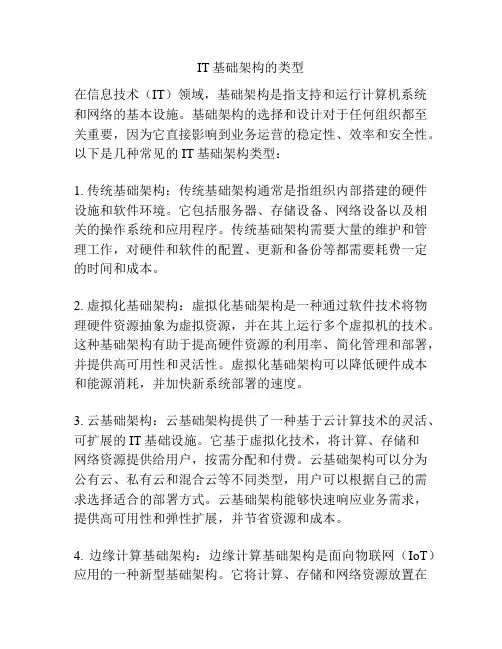 IT 基础架构的类型

在信息技术（IT）领域，基础架构是指支持和运行计算机系统和网络的基本设施。基础架构的选择和设计对于任何组织都至关重要，因为它直接影响到业务运营的稳定性、效率和安全性。以下是几种常见的 IT 基础架构类型：

1. 传统基础架构：传统基础架构通常是指组织内部搭建的硬件设施和软件环境。它包括服务器、存储设备、网络设备以及相关的操作系统和应用程序。传统基础架构需要大量的维护和管理工作，对硬件和软件的配置、更新和备份等都需要耗费一定的时间和成本。

2. 虚拟化基础架构：虚拟化基础架构是一种通过软件技术将物理硬件资源抽象为虚拟资源，并在其上运行多个虚拟机的技术。这种基础架构有助于提高硬件资源的利用率、简化管理和部署，并提供高可用性和灵活性。虚拟化基础架构可以降低硬件成本和能源消耗，并加快新系统部署的速度。

3. 云基础架构：云基础架构提供了一种基于云计算技术的灵活、可扩展的 IT 基础设施。它基于虚拟化技术，将计算、存储和网络资源提供给用户，按需分配和付费。云基础架构可以分为公有云、私有云和混合云等不同类型，用户可以根据自己的需求选择适合的部署方式。云基础架构能够快速响应业务需求，提供高可用性和弹性扩展，并节省资源和成本。

4. 边缘计算基础架构：边缘计算基础架构是面向物联网（IoT）应用的一种新型基础架构。它将计算、存储和网络资源放置在